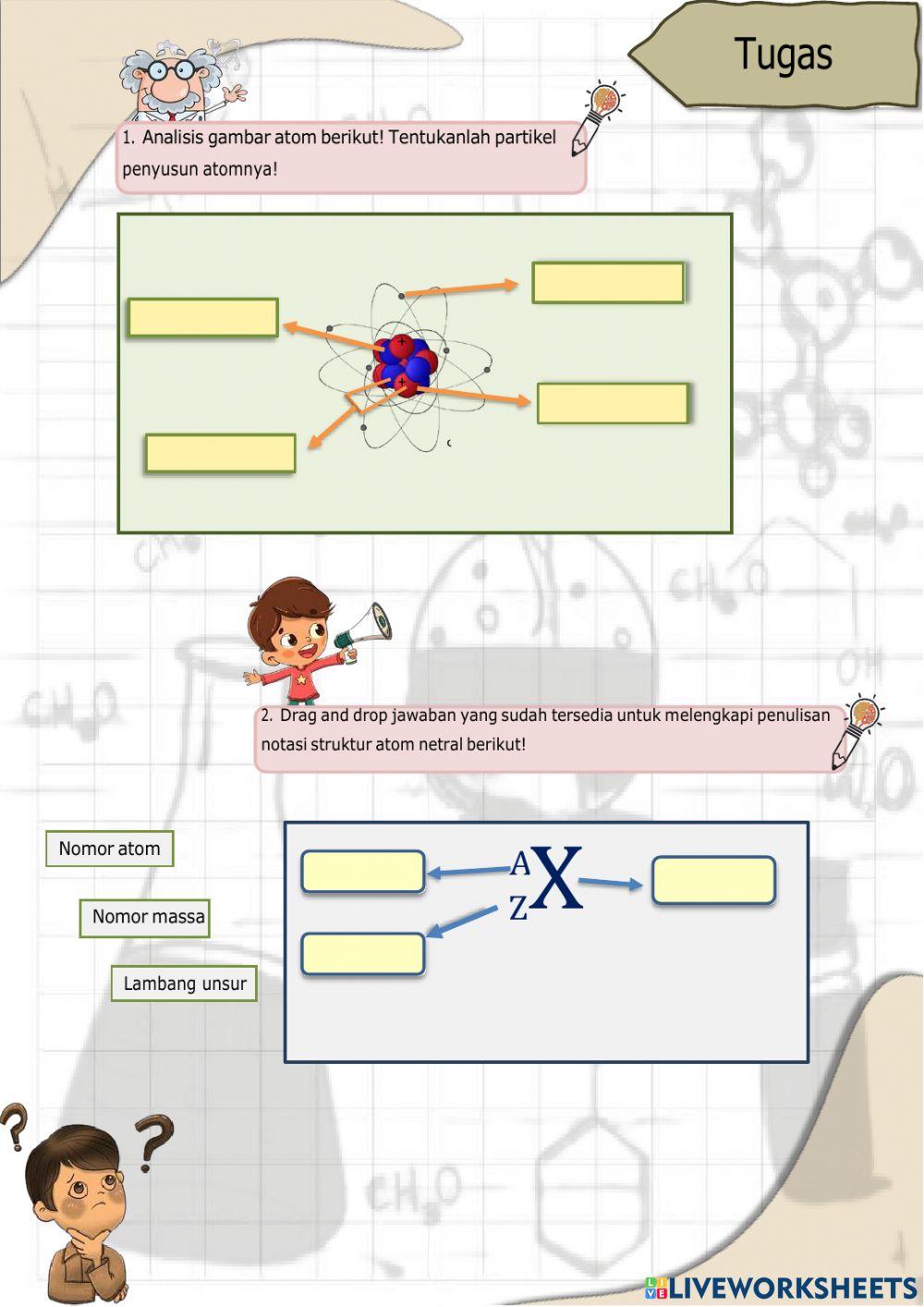 Tugas

1. Analisis gambar atom berikut! Tentukanlah partikel penyusun atomnya!

2. Drag and drop jawaban yang sudah tersedia untuk melengkapi penulisan notasi struktur atom netral berikut!

Nomor atom

Nomor massa

Lambang unsur

$^{A}_{Z}X$

LIVEWORKSHEETS